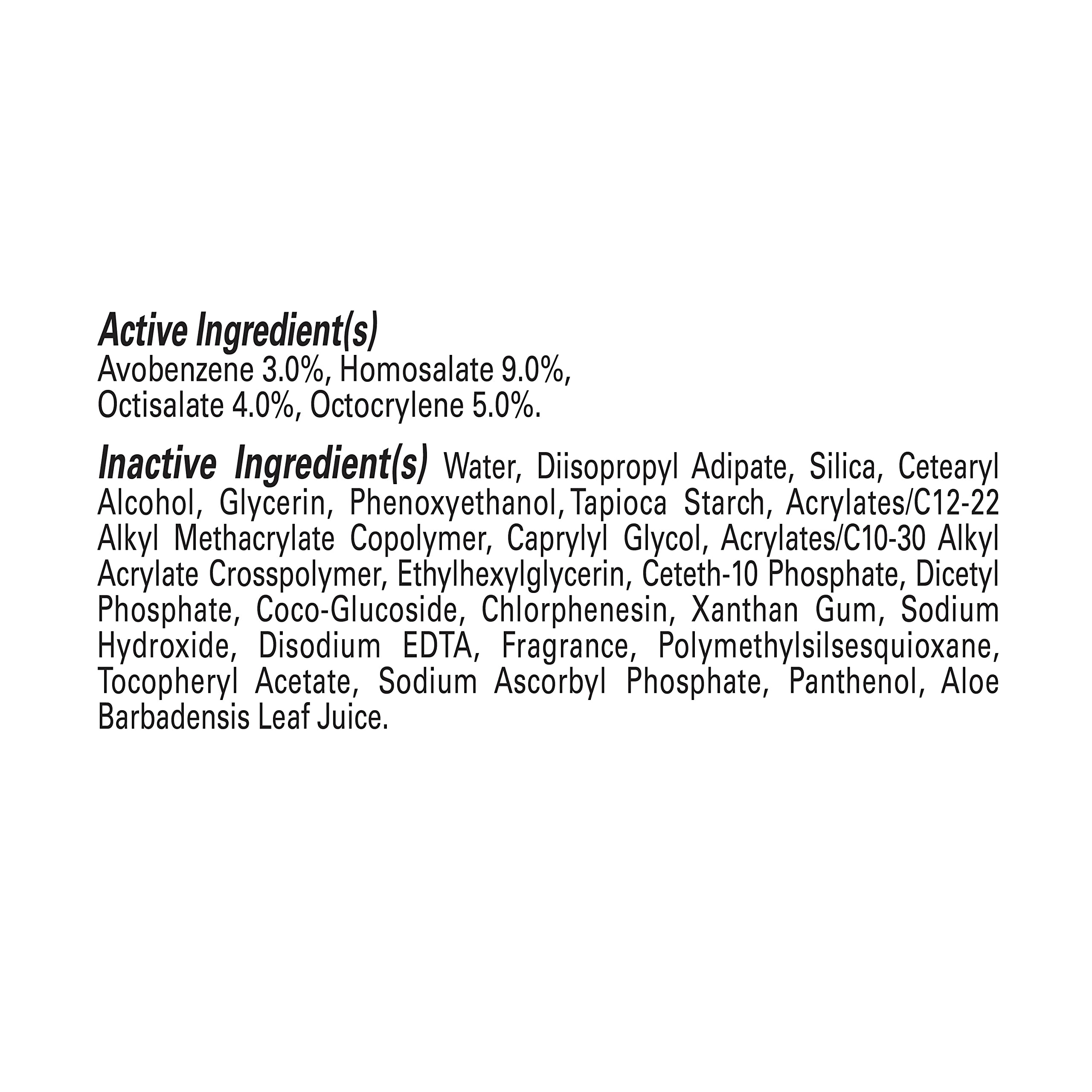 Active Ingredient(s)
Avobenzene 3.0%, Homosalate 9.0%, Octisalate 4.0%, Octocrylene 5.0%.

Inactive Ingredient(s) Water, Diisopropyl Adipate, Silica, Cetearyl Alcohol, Glycerin, Phenoxyethanol, Tapioca Starch, Acrylates/C12-22 Alkyl Methacrylate Copolymer, Caprylyl Glycol, Acrylates/C10-30 Alkyl Acrylate Crosspolymer, Ethylhexylglycerin, Ceteth-10 Phosphate, Dicetyl Phosphate, Coco-Glucoside, Chlorphenesin, Xanthan Gum, Sodium Hydroxide, Disodium EDTA, Fragrance, Polymethylsilsesquioxane, Tocopheryl Acetate, Sodium Ascorbyl Phosphate, Panthenol, Aloe Barbadensis Leaf Juice.